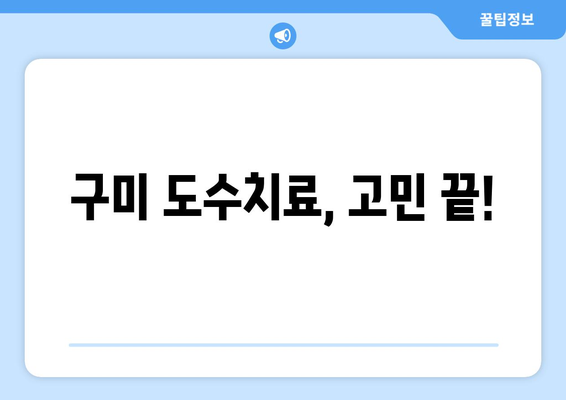 꿀팁정보

구미 도수치료, 고민 끝!